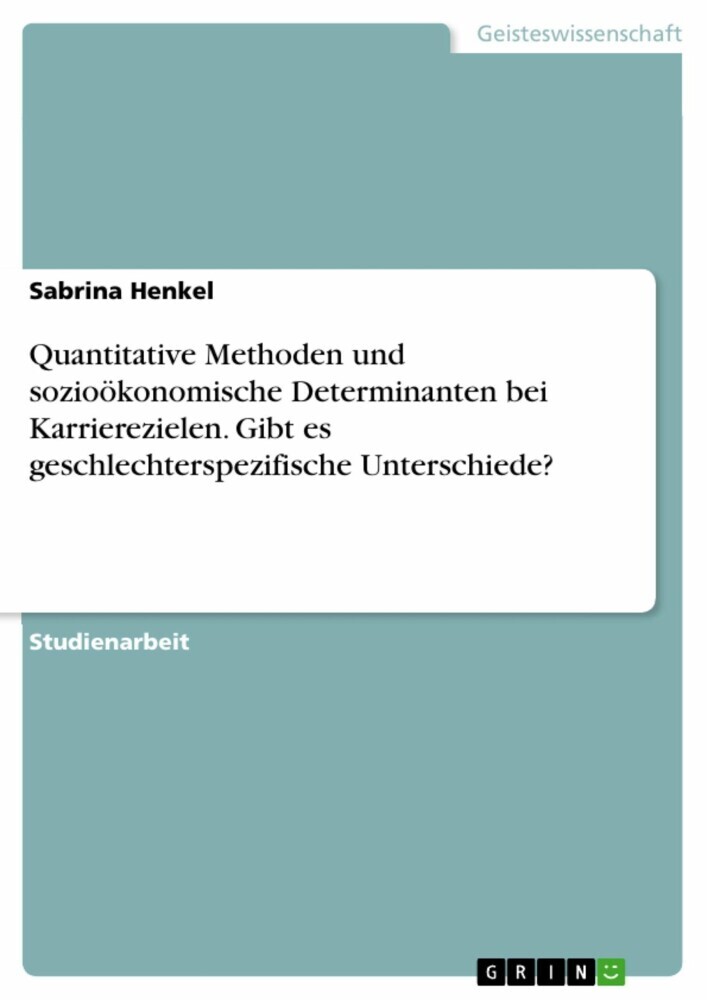 Geisteswissenschaft

Sabrina Henkel

Quantitative Methoden und sozioökonomische Determinanten bei Karrierezielen. Gibt es geschlechterspezifische Unterschiede?

Studienarbeit

GRIN